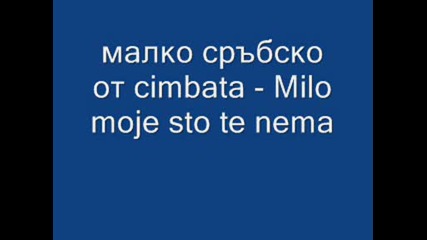 малко сръбско от cimbata - Milo moje sto te nema